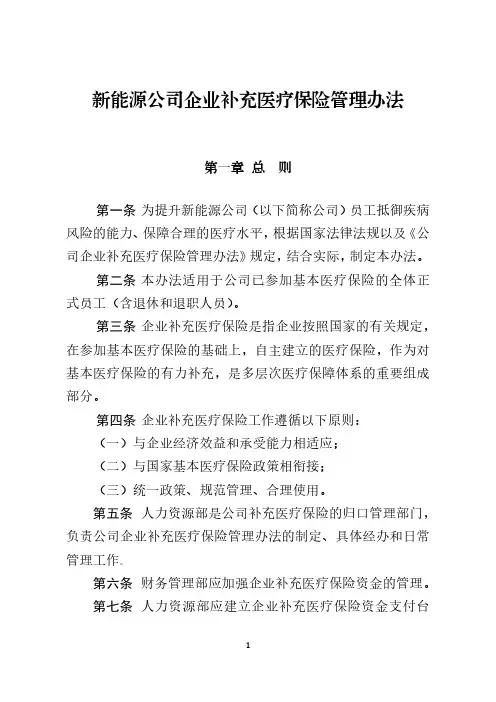 新能源公司企业补充医疗保险管理办法

第一章 总 则

第一条 为提升新能源公司（以下简称公司）员工抵御疾病风险的能力、保障合理的医疗水平，根据国家法律法规以及《公司企业补充医疗保险管理办法》规定，结合实际，制定本办法。

第二条 本办法适用于公司已参加基本医疗保险的全体正式员工（含退休和退职人员）。

第三条 企业补充医疗保险是指企业按照国家的有关规定，在参加基本医疗保险的基础上，自主建立的医疗保险，作为对基本医疗保险的有力补充，是多层次医疗保障体系的重要组成部分。

第四条 企业补充医疗保险工作遵循以下原则：

（一）与企业经济效益和承受能力相适应；

（二）与国家基本医疗保险政策相衔接；

（三）统一政策、规范管理、合理使用。

第五条 人力资源部是公司补充医疗保险的归口管理部门，负责公司企业补充医疗保险管理办法的制定、具体经办和日常管理工作。

第六条 财务管理部应加强企业补充医疗保险资金的管理。

第七条 人力资源部应建立企业补充医疗保险资金支付台

1